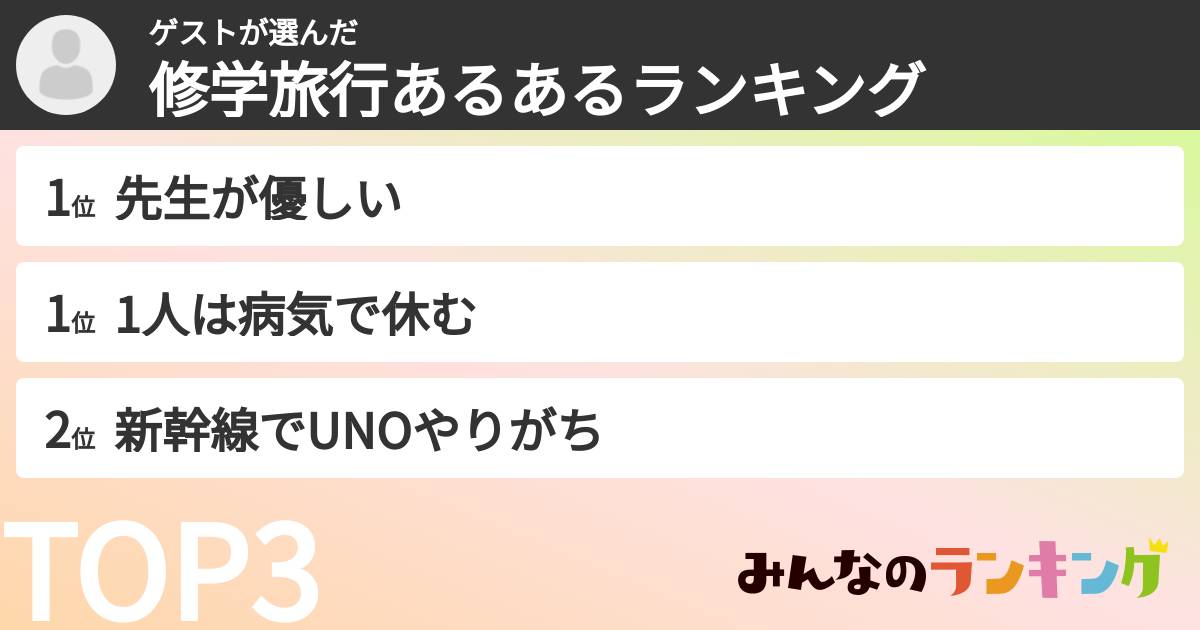 ゲストが選んだ
修学旅行あるあるランキング

1位 先生が優しい

1位 1人は病気で休む

2位 新幹線でUNOやりがち

TOP3

みんなのランキング